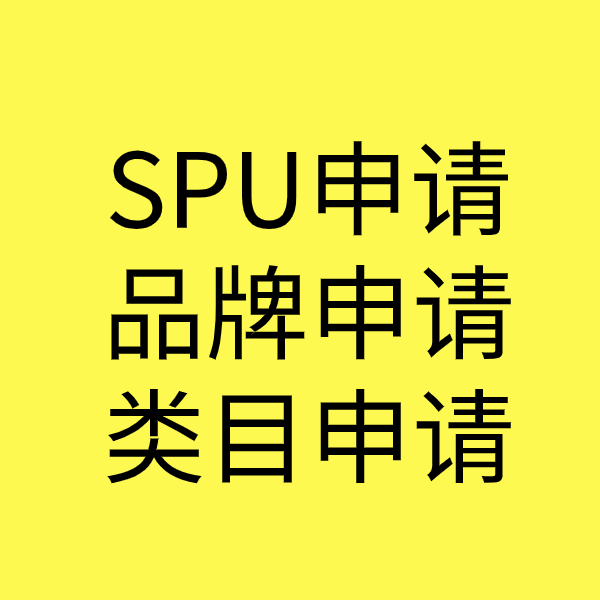 SPU申请
品牌申请
类目申请